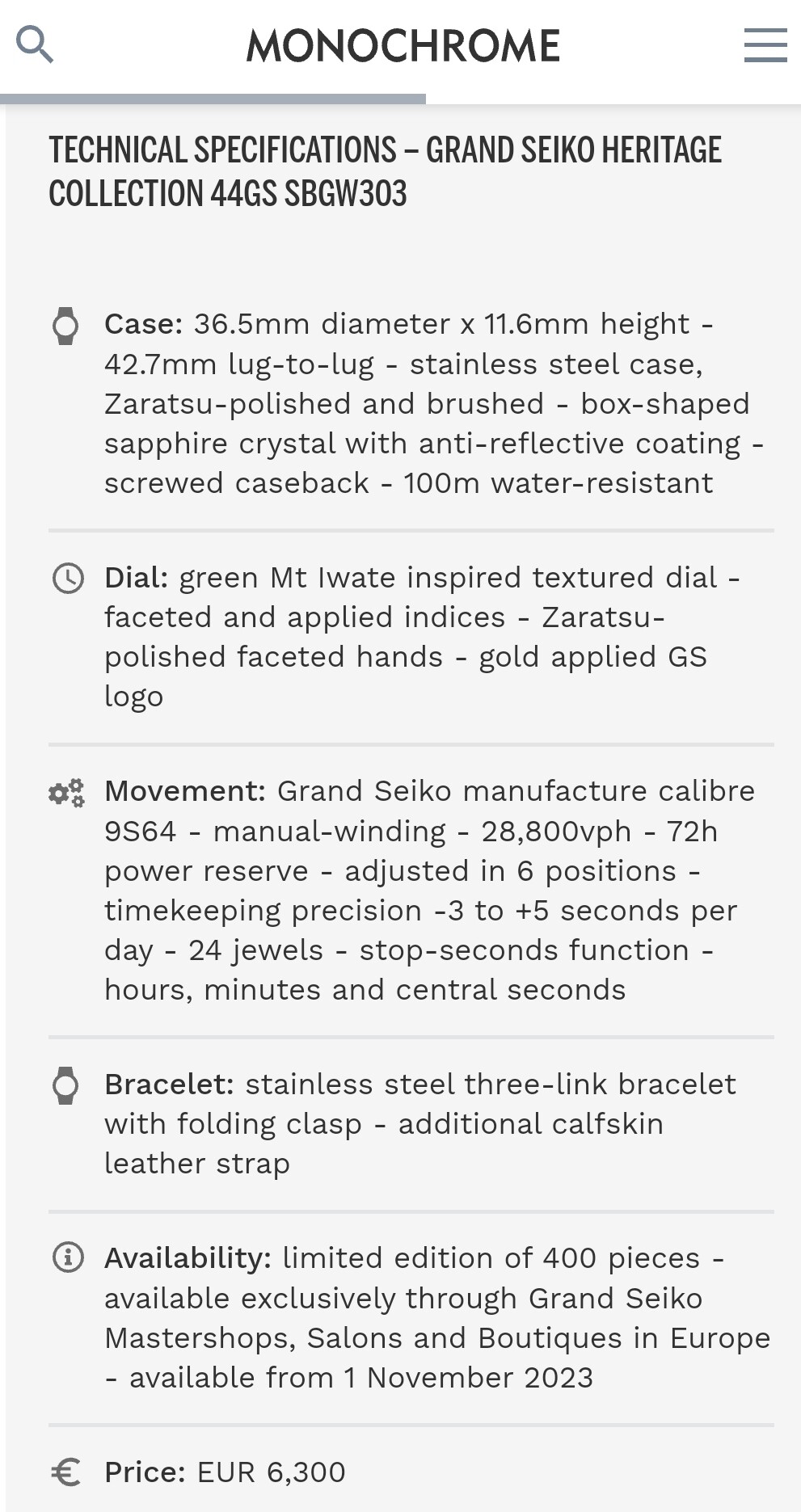 MONOCHROME

TECHNICAL SPECIFICATIONS – GRAND SEIKO HERITAGE COLLECTION 44GS SBGW303

Case: 36.5mm diameter x 11.6mm height - 42.7mm lug-to-lug - stainless steel case, Zaratsu-polished and brushed - box-shaped sapphire crystal with anti-reflective coating - screwed caseback - 100m water-resistant

Dial: green Mt Iwate inspired textured dial - faceted and applied indices - Zaratsu-polished faceted hands - gold applied GS logo

Movement: Grand Seiko manufacture calibre 9S64 - manual-winding - 28,800vph - 72h power reserve - adjusted in 6 positions - timekeeping precision -3 to +5 seconds per day - 24 jewels - stop-seconds function - hours, minutes and central seconds

Bracelet: stainless steel three-link bracelet with folding clasp - additional calfskin leather strap

Availability: limited edition of 400 pieces - available exclusively through Grand Seiko Mastershops, Salons and Boutiques in Europe - available from 1 November 2023

Price: EUR 6,300